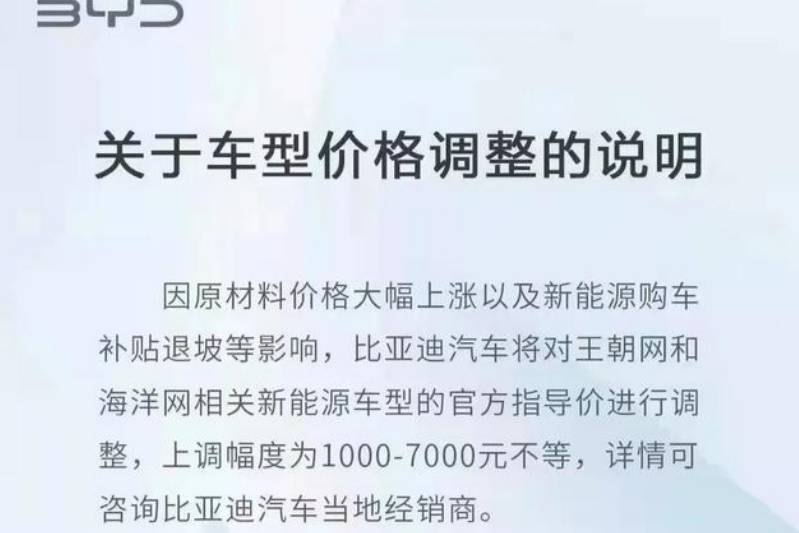 BYD

关于车型价格调整的说明

因原材料价格大幅上涨以及新能源购车补贴退坡等影响，比亚迪汽车将对王朝网和海洋网相关新能源车型的官方指导价进行调整，上调幅度为1000-7000元不等，详情可咨询比亚迪汽车当地经销商。